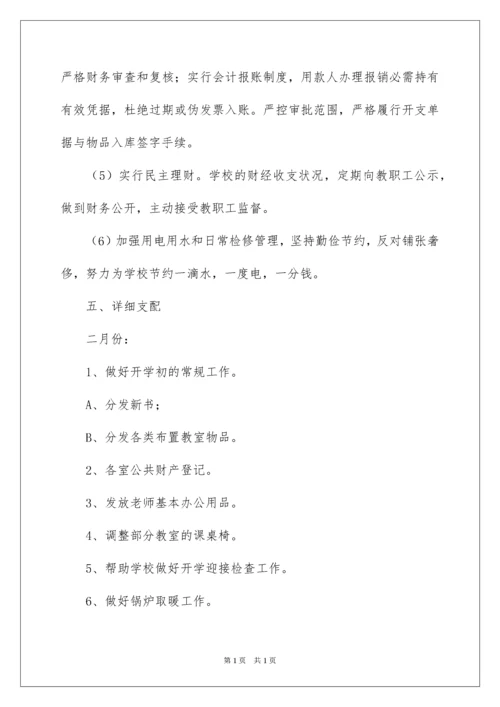 严格财务审查和复核；实行会计报账制度，用款人办理报销必需持有有效凭据，杜绝过期或伪发票入账。严控审批范围，严格履行开支单据与物品入库签字手续。

（5）实行民主理财。学校的财经收支状况，定期向教职工公示，做到财务公开，主动接受教职工监督。

（6）加强用电用水和日常检修管理，坚持勤俭节约，反对铺张奢侈，努力为学校节约一滴水，一度电，一分钱。

五、详细支配

二月份：

1、做好开学初的常规工作。

A、分发新书；

B、分发各类布置教室物品。

2、各室公共财产登记。

3、发放老师基本办公用品。

4、调整部分教室的课桌椅。

5、帮助学校做好开学迎接检查工作。

6、做好锅炉取暖工作。

第1页 共1页